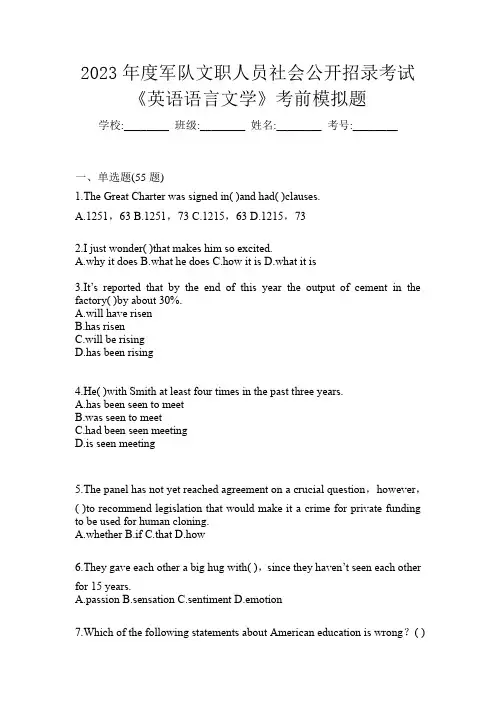 2023 年度军队文职人员社会公开招录考试
《英语语言文学》考前模拟题

学校:________ 班级:________ 姓名:________ 考号:________

一、单选题(55 题)

1.The Great Charter was signed in( )and had( )clauses.
A.1251，63 B.1251，73 C.1215，63 D.1215，73

2.I just wonder( )that makes him so excited.
A.why it does B.what he does C.how it is D.what it is

3.It's reported that by the end of this year the output of cement in the factory( )by about 30%.
A.will have risen
B.has risen
C.will be rising
D.has been rising

4.He( )with Smith at least four times in the past three years.
A.has been seen to meet
B.was seen to meet
C.had been seen meeting
D.is seen meeting

5.The panel has not yet reached agreement on a crucial question，however，( )to recommend legislation that would make it a crime for private funding to be used for human cloning.
A.whether B.if C.that D.how

6.They gave each other a big hug with( )，since they haven't seen each other for 15 years.
A.passion B.sensation C.sentiment D.emotion

7.Which of the following statements about American education is wrong？( )